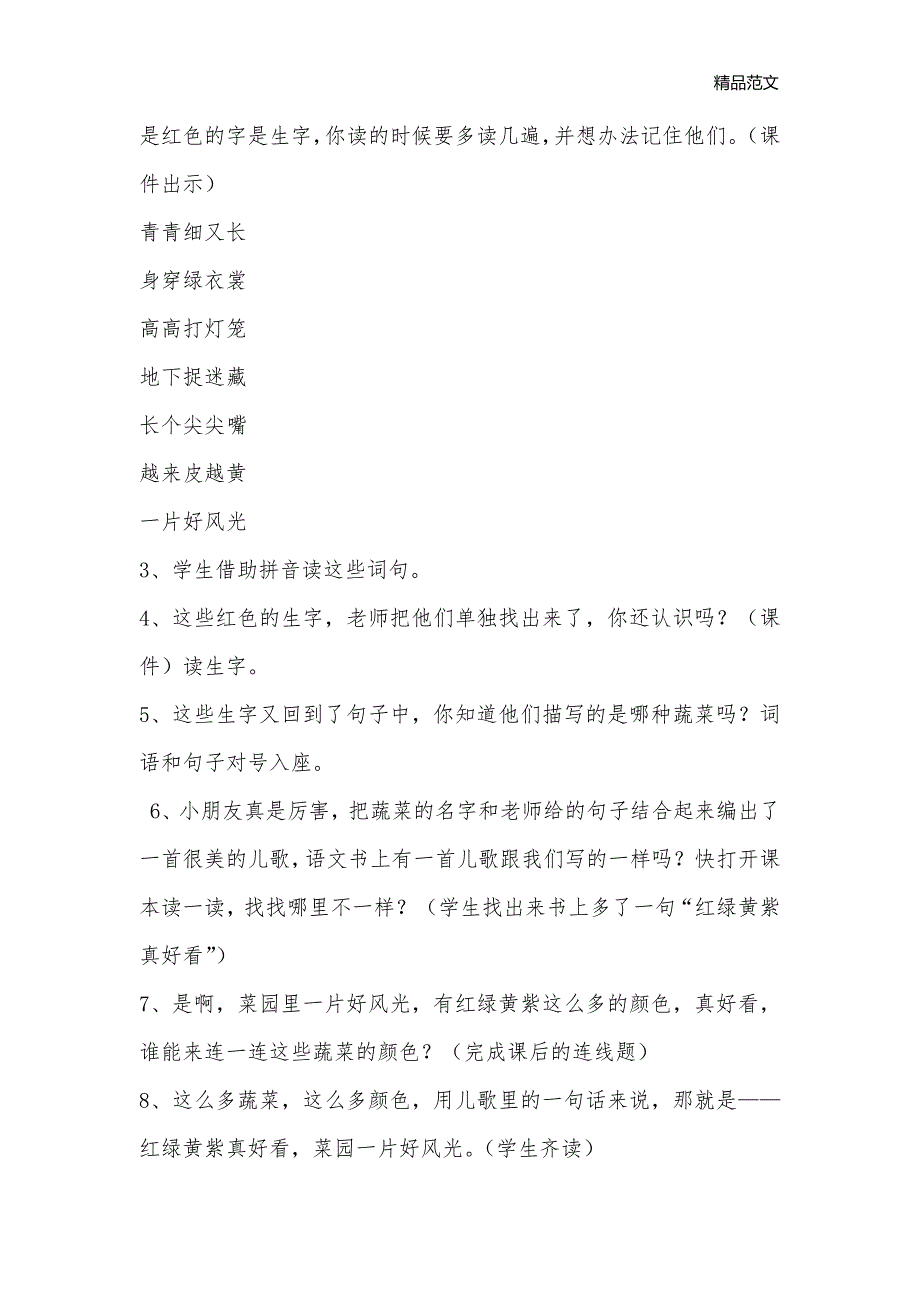 精品范文

是红色的字是生字，你读的时候要多读几遍，并想办法记住他们。（课件出示）

青青细又长

身穿绿衣裳

高高打灯笼

地下捉迷藏

长个尖尖嘴

越来皮越黄

一片好风光

3、学生借助拼音读这些词句。

4、这些红色的生字，老师把他们单独找出来了，你还认识吗？（课件）读生字。

5、这些生字又回到了句子中，你知道他们描写的是哪种蔬菜吗？词语和句子对号入座。

6、小朋友真是厉害，把蔬菜的名字和老师给的句子结合起来编出了一首很美的儿歌，语文书上有一首儿歌跟我们写的一样吗？快打开课本读一读，找找哪里不一样？（学生找出来书上多了一句“红绿黄紫真好看”）

7、是啊，菜园里一片好风光，有红绿黄紫这么多的颜色，真好看，谁能来连一连这些蔬菜的颜色？（完成课后的连线题）

8、这么多蔬菜，这么多颜色，用儿歌里的一句话来说，那就是——红绿黄紫真好看，菜园一片好风光。（学生齐读）